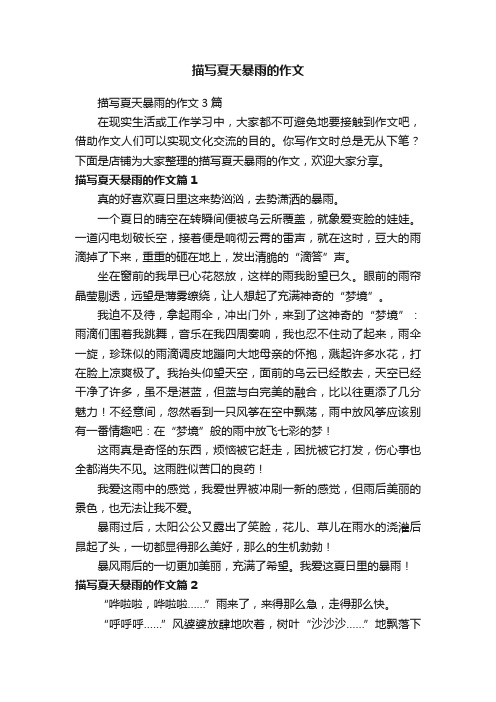 描写夏天暴雨的作文

描写夏天暴雨的作文 3 篇

在现实生活或工作学习中，大家都不可避免地要接触到作文吧，借助作文人们可以实现文化交流的目的。你写作文时总是无从下笔？下面是店铺为大家整理的描写夏天暴雨的作文，欢迎大家分享。

描写夏天暴雨的作文篇 1

真的好喜欢夏日里这来势汹汹，去势潇洒的暴雨。

一个夏日的晴空在转瞬间便被乌云所覆盖，就象爱变脸的娃娃。一道闪电划破长空，接着便是响彻云霄的雷声，就在这时，豆大的雨滴掉了下来，重重的砸在地上，发出清脆的“滴答”声。

坐在窗前的我早已心花怒放，这样的雨我盼望已久。眼前的雨帘晶莹剔透，远望是薄雾缭绕，让人想起了充满神奇的“梦境”。

我迫不及待，拿起雨伞，冲出门外，来到了这神奇的“梦境”：雨滴们围着我跳舞，音乐在我四周奏响，我也忍不住动了起来，雨伞一旋，珍珠似的雨滴调皮地蹦向大地母亲的怀抱，溅起许多水花，打在脸上凉爽极了。我抬头仰望天空，面前的乌云已经散去，天空已经干净了许多，虽不是湛蓝，但蓝与白完美的融合，比以往更添了几分魅力！不经意间，忽然看到一只风筝在空中飘荡，雨中放风筝应该别有一番情趣吧：在“梦境”般的雨中放飞七彩的梦！

这雨真是奇怪的东西，烦恼被它赶走，困扰被它打发，伤心事也全都消失不见。这雨胜似苦口的良药！

我爱这雨中的感觉，我爱世界被冲刷一新的感觉，但雨后美丽的景色，也无法让我不爱。

暴雨过后，太阳公公又露出了笑脸，花儿、草儿在雨水的浇灌后昂起了头，一切都显得那么美好，那么的生机勃勃！

暴风雨后的一切更加美丽，充满了希望。我爱这夏日里的暴雨！

描写夏天暴雨的作文篇 2

“哗啦啦，哗啦啦……”雨来了，来得那么急，走得那么快。

“呼呼呼……”风婆婆放肆地吹着，树叶“沙沙沙……”地飘落下